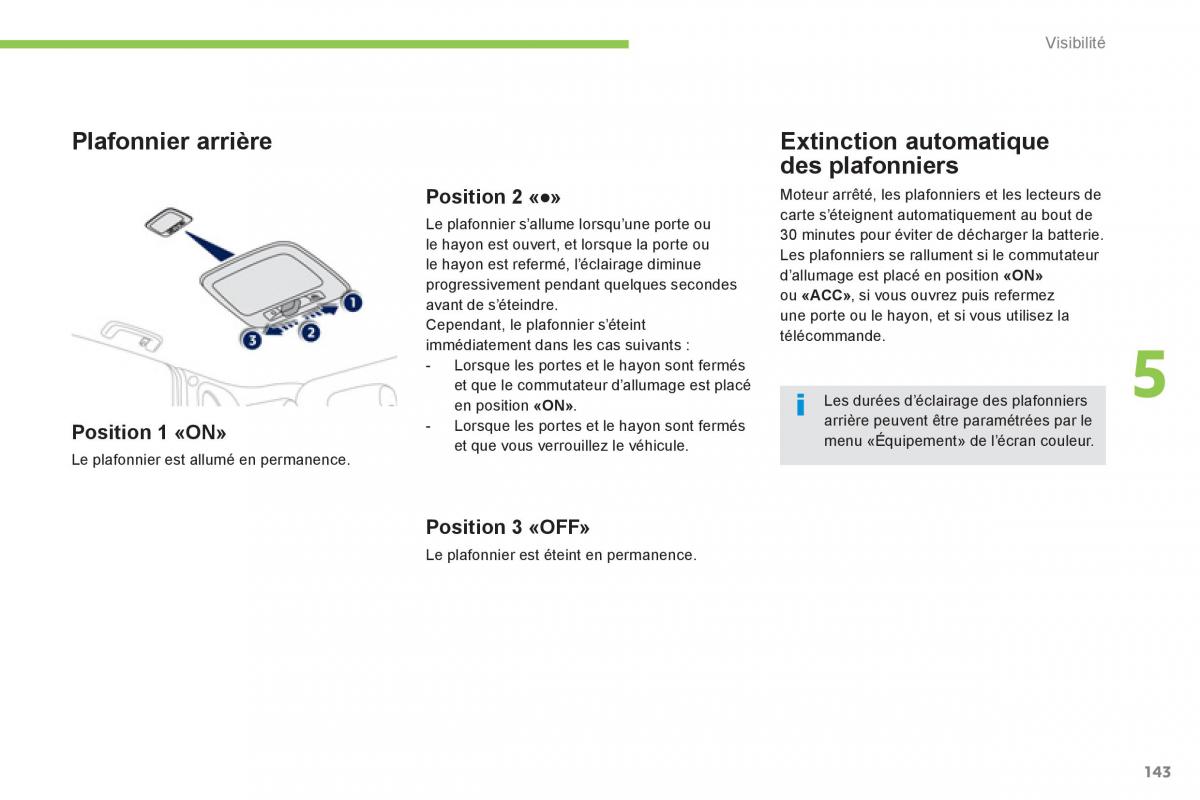 Visibilité

Plafonnier arrière

1
2
3

Position 1 «ON»
Le plafonnier est allumé en permanence.

Position 2 «●»
Le plafonnier s'allume lorsqu'une porte ou le hayon est ouvert, et lorsque la porte ou le hayon est refermé, l'éclairage diminue progressivement pendant quelques secondes avant de s'éteindre.
Cependant, le plafonnier s'éteint immédiatement dans les cas suivants :
- Lorsque les portes et le hayon sont fermés et que le commutateur d'allumage est placé en position «ON».
- Lorsque les portes et le hayon sont fermés et que vous verrouillez le véhicule.

Position 3 «OFF»
Le plafonnier est éteint en permanence.

Extinction automatique des plafonniers
Moteur arrêté, les plafonniers et les lecteurs de carte s'éteignent automatiquement au bout de 30 minutes pour éviter de décharger la batterie.
Les plafonniers se rallument si le commutateur d'allumage est placé en position «ON» ou «ACC», si vous ouvrez puis refermez une porte ou le hayon, et si vous utilisez la télécommande.

i
Les durées d'éclairage des plafonniers arrière peuvent être paramétrées par le menu «Équipement» de l'écran couleur.

5

143